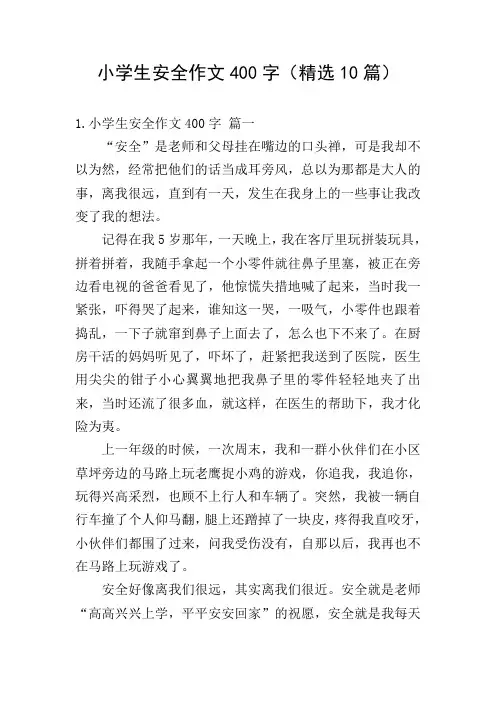 小学生安全作文400字（精选10篇）

1.小学生安全作文400字 篇一

“安全”是老师和父母挂在嘴边的口头禅，可是我却不以为然，经常把他们的话当成耳旁风，总以为那都是大人的事，离我很远，直到有一天，发生在我身上的一些事让我改变了我的想法。

记得在我5岁那年，一天晚上，我在客厅里玩拼装玩具，拼着拼着，我随手拿起一个小零件就往鼻子里塞，被正在旁边看电视的爸爸看见了，他惊慌失措地喊了起来，当时我一紧张，吓得哭了起来，谁知这一哭，一吸气，小零件也跟着捣乱，一下子就窜到鼻子上面去了，怎么也下不来了。在厨房干活的妈妈听见了，吓坏了，赶紧把我送到了医院，医生用尖尖的钳子小心翼翼地把我鼻子里的零件轻轻地夹了出来，当时还流了很多血，就这样，在医生的帮助下，我才化险为夷。

上一年级的时候，一次周末，我和一群小伙伴们在小区草坪旁边的马路上玩老鹰捉小鸡的游戏，你追我，我追你，玩得兴高采烈，也顾不上行人和车辆了。突然，我被一辆自行车撞了个人仰马翻，腿上还蹭掉了一块皮，疼得我直咬牙，小伙伴们都围了过来，问我受伤没有，自那以后，我再也不在马路上玩游戏了。

安全好像离我们很远，其实离我们很近。安全就是老师“高高兴兴上学，平平安安回家”的祝愿，安全就是我每天